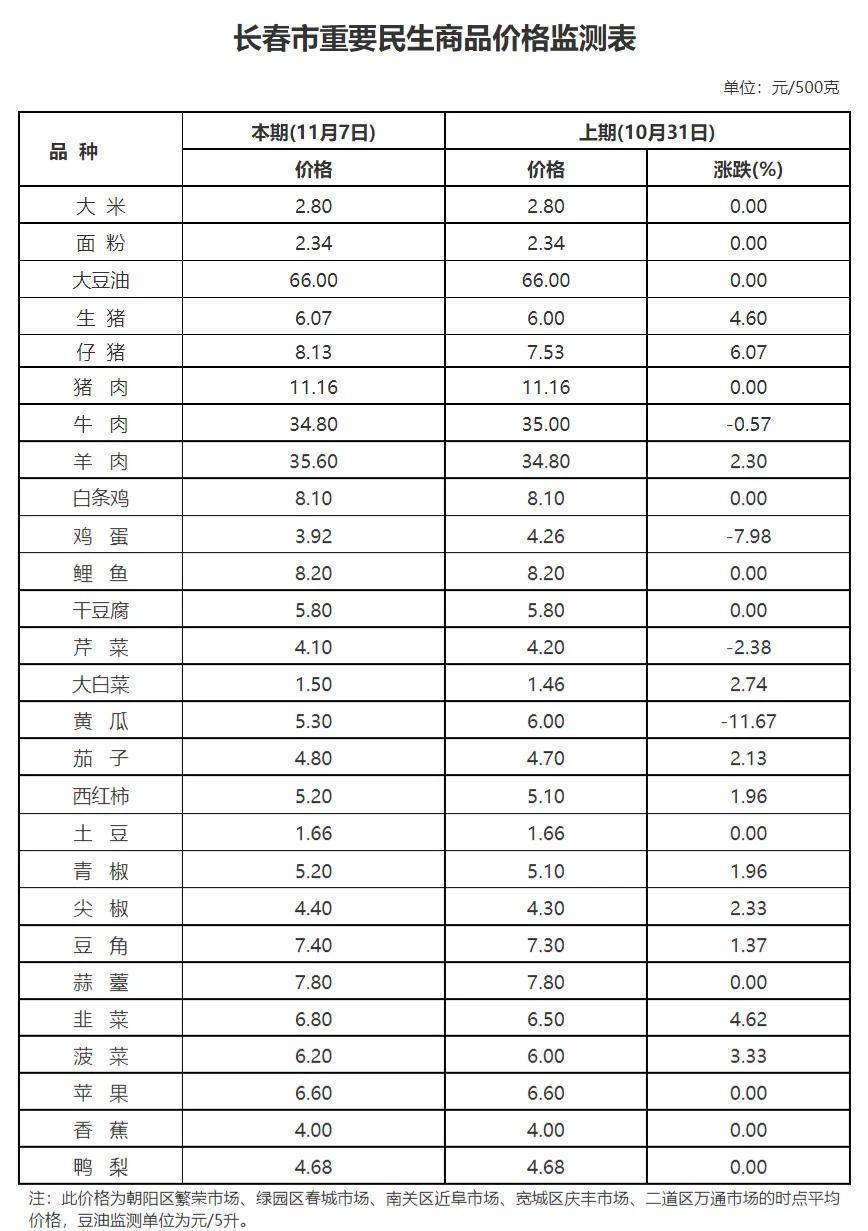 长春市重要民生商品价格监测表

单位：元/500克

| 品 种 | 本期(11月7日) | 上期(10月31日) | |
|---|---|---|---|
| | 价格 | 价格 | 涨跌(%) |
| 大 米 | 2.80 | 2.80 | 0.00 |
| 面 粉 | 2.34 | 2.34 | 0.00 |
| 大豆油 | 66.00 | 66.00 | 0.00 |
| 生 猪 | 6.07 | 6.00 | 4.60 |
| 仔 猪 | 8.13 | 7.53 | 6.07 |
| 猪 肉 | 11.16 | 11.16 | 0.00 |
| 牛 肉 | 34.80 | 35.00 | -0.57 |
| 羊 肉 | 35.60 | 34.80 | 2.30 |
| 白条鸡 | 8.10 | 8.10 | 0.00 |
| 鸡 蛋 | 3.92 | 4.26 | -7.98 |
| 鲤 鱼 | 8.20 | 8.20 | 0.00 |
| 干豆腐 | 5.80 | 5.80 | 0.00 |
| 芹 菜 | 4.10 | 4.20 | -2.38 |
| 大白菜 | 1.50 | 1.46 | 2.74 |
| 黄 瓜 | 5.30 | 6.00 | -11.67 |
| 茄 子 | 4.80 | 4.70 | 2.13 |
| 西红柿 | 5.20 | 5.10 | 1.96 |
| 土 豆 | 1.66 | 1.66 | 0.00 |
| 青 椒 | 5.20 | 5.10 | 1.96 |
| 尖 椒 | 4.40 | 4.30 | 2.33 |
| 豆 角 | 7.40 | 7.30 | 1.37 |
| 蒜 薹 | 7.80 | 7.80 | 0.00 |
| 韭 菜 | 6.80 | 6.50 | 4.62 |
| 菠 菜 | 6.20 | 6.00 | 3.33 |
| 苹 果 | 6.60 | 6.60 | 0.00 |
| 香 蕉 | 4.00 | 4.00 | 0.00 |
| 鸭 梨 | 4.68 | 4.68 | 0.00 |

注：此价格为朝阳区繁荣市场、绿园区春城市场、南关区近阜市场、宽城区庆丰市场、二道区万通市场的时点平均价格，豆油监测单位为元/5升。